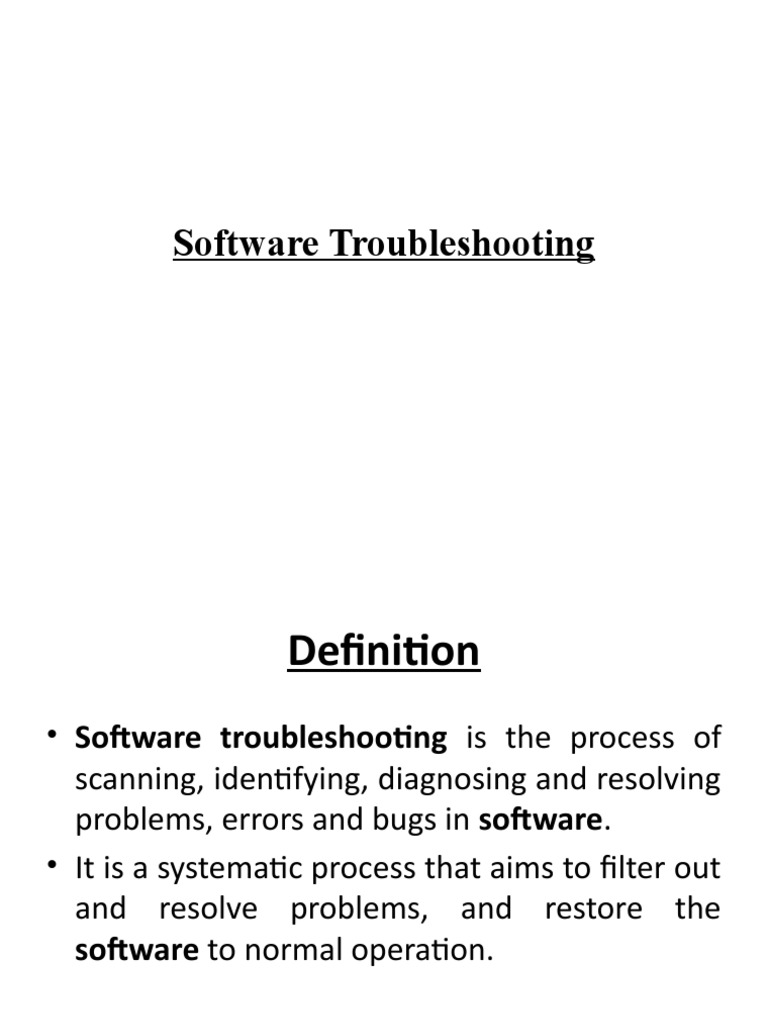 Software Troubleshooting

Definition

• Software troubleshooting is the process of scanning, identifying, diagnosing and resolving problems, errors and bugs in software.
• It is a systematic process that aims to filter out and resolve problems, and restore the software to normal operation.